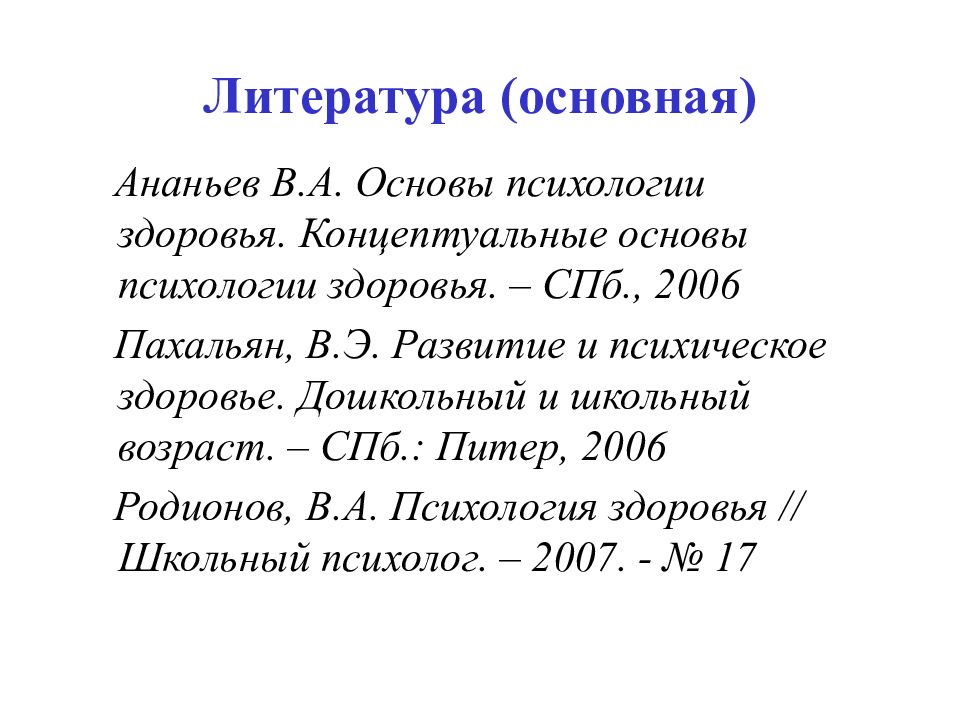 Литература (основная)

Ананьев В.А. Основы психологии здоровья. Концептуальные основы психологии здоровья. – СПб., 2006

Пахальян, В.Э. Развитие и психическое здоровье. Дошкольный и школьный возраст. – СПб.: Питер, 2006

Родионов, В.А. Психология здоровья // Школьный психолог. – 2007. - № 17